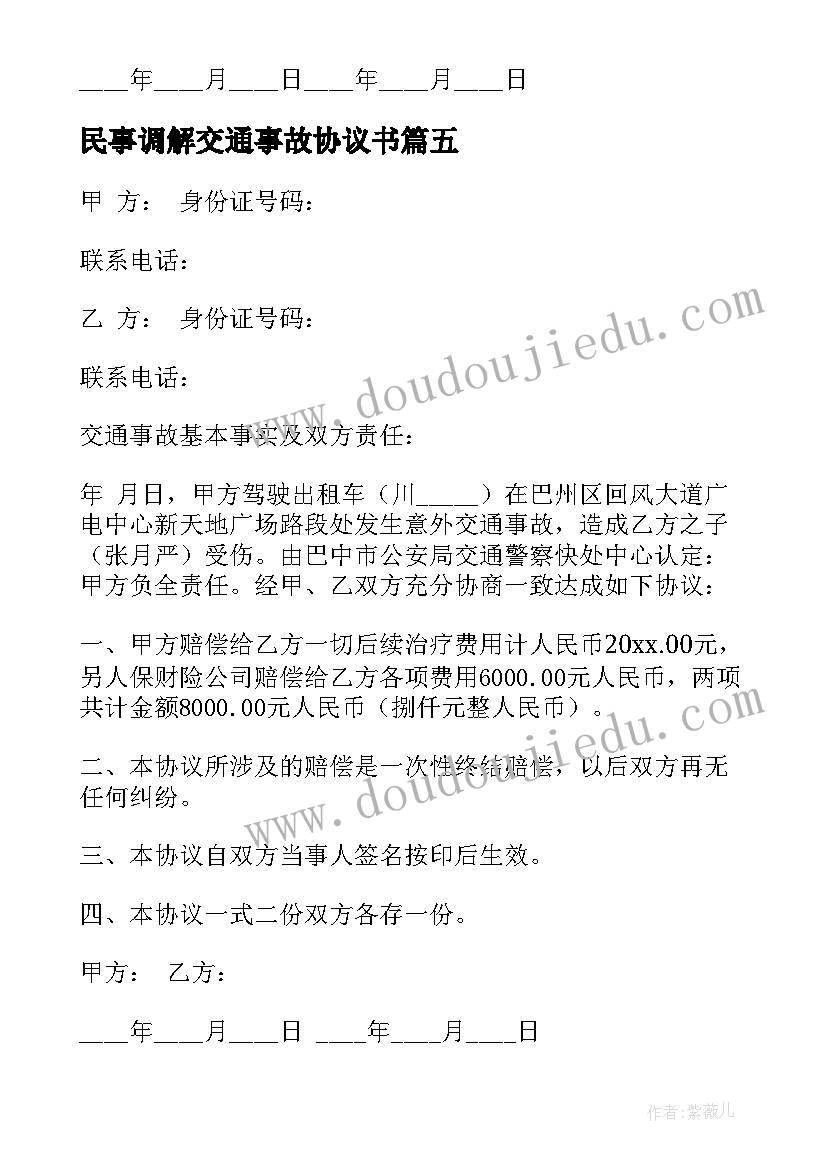 ____年____月____日____年____月____日

民事调解交通事故协议书篇五

甲 方： 身份证号码：

联系电话：

乙 方： 身份证号码：

联系电话：

交通事故基本事实及双方责任：

年 月日，甲方驾驶出租车（川_____）在巴州区回风大道广电中心新天地广场路段处发生意外交通事故，造成乙方之子（张月严）受伤。由巴中市公安局交通警察快处中心认定：甲方负全责任。经甲、乙双方充分协商一致达成如下协议：

一、甲方赔偿给乙方一切后续治疗费用计人民币20xx.00元，另人保财险公司赔偿给乙方各项费用6000.00元人民币，两项共计金额8000.00元人民币（捌仟元整人民币）。

二、本协议所涉及的赔偿是一次性终结赔偿，以后双方再无任何纠纷。

三、本协议自双方当事人签名按印后生效。

四、本协议一式二份双方各存一份。

甲方： 乙方：

____年____月____日 ____年____月____日

www.doudoujiedu.com

www.doudoujiedu.com

作者：紫薇儿